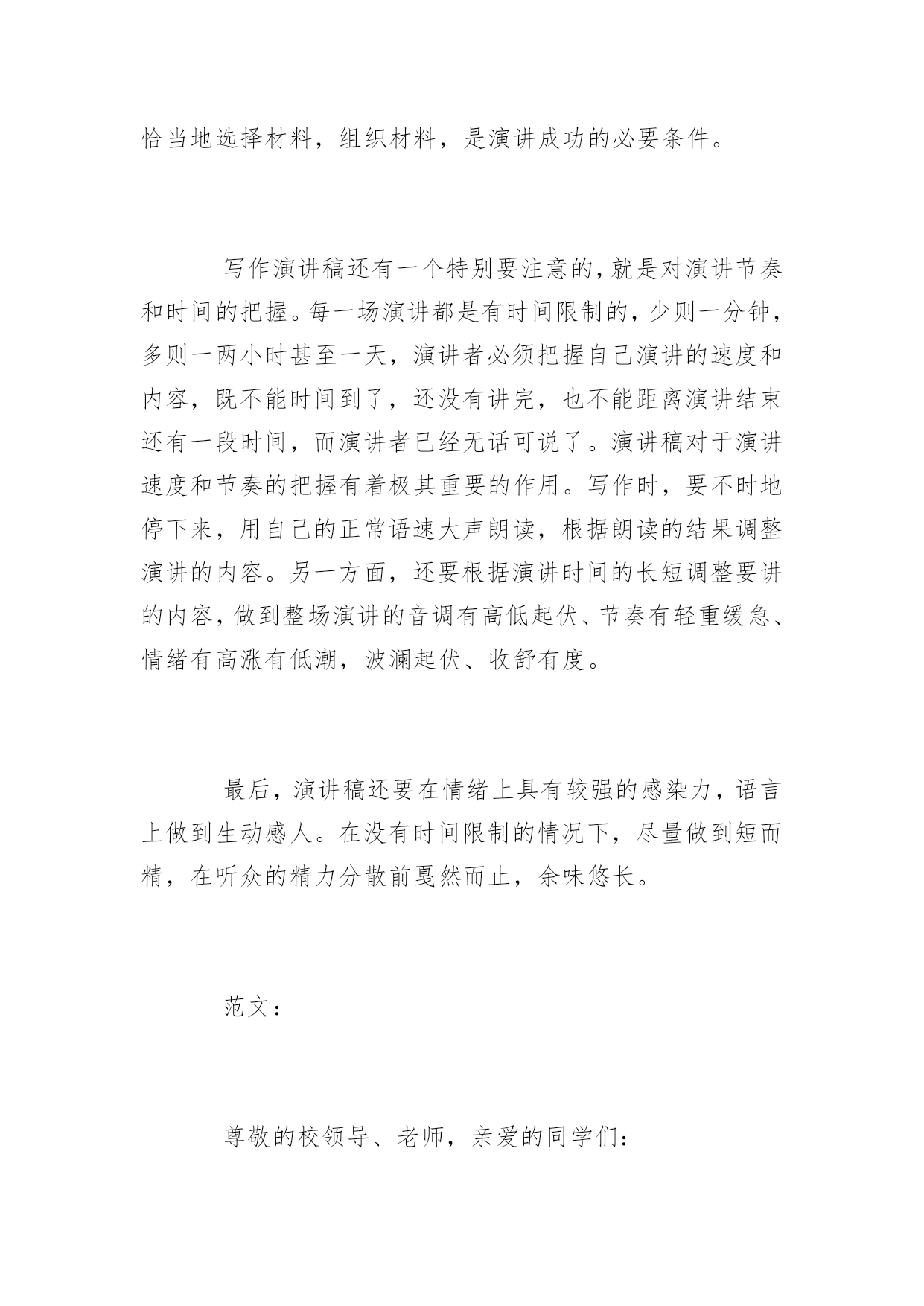 恰当地选择材料，组织材料，是演讲成功的必要条件。

写作演讲稿还有一个特别要注意的，就是对演讲节奏和时间的把握。每一场演讲都是有时间限制的，少则一分钟，多则一两小时甚至一天，演讲者必须把握自己演讲的速度和内容，既不能时间到了，还没有讲完，也不能距离演讲结束还有一段时间，而演讲者已经无话可说了。演讲稿对于演讲速度和节奏的把握有着极其重要的作用。写作时，要不时地停下来，用自己的正常语速大声朗读，根据朗读的结果调整演讲的内容。另一方面，还要根据演讲时间的长短调整要讲的内容，做到整场演讲的音调有高低起伏、节奏有轻重缓急、情绪有高涨有低潮，波澜起伏、收舒有度。

最后，演讲稿还要在情绪上具有较强的感染力，语言上做到生动感人。在没有时间限制的情况下，尽量做到短而精，在听众的精力分散前戛然而止，余味悠长。

范文：

尊敬的校领导、老师，亲爱的同学们：